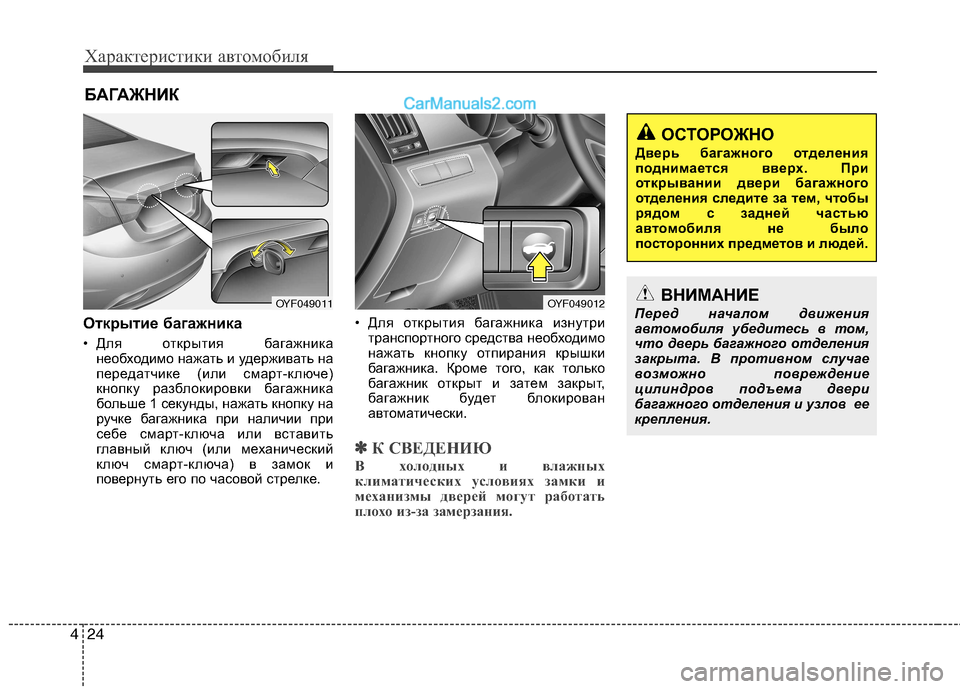 Характеристики автомобиля

БАГАЖНИК

CarManuals2.com

OYF049011

Открытие багажника

• Для открытия багажника необходимо нажать и удерживать на передатчике (или смарт-ключе) кнопку разблокировки багажника больше 1 секунды, нажать кнопку на ручке багажника при наличии при себе смарт-ключа или вставить главный ключ (или механический ключ смарт-ключа) в замок и повернуть его по часовой стрелке.

OYF049012

• Для открытия багажника изнутри транспортного средства необходимо нажать кнопку отпирания крышки багажника. Кроме того, как только багажник открыт и затем закрыт, багажник будет блокирован автоматически.

✽ К СВЕДЕНИЮ

В холодных и влажных климатических условиях замки и механизмы дверей могут работать плохо из-за замерзания.

ОСТОРОЖНО

Дверь багажного отделения поднимается вверх. При открывании двери багажного отделения следите за тем, чтобы рядом с задней частью автомобиля не было посторонних предметов и людей.

ВНИМАНИЕ

Перед началом движения автомобиля убедитесь в том, что дверь багажного отделения закрыта. В противном случае возможно повреждение цилиндров подъема двери багажного отделения и узлов ее крепления.

4 24

carmanualsonline.info